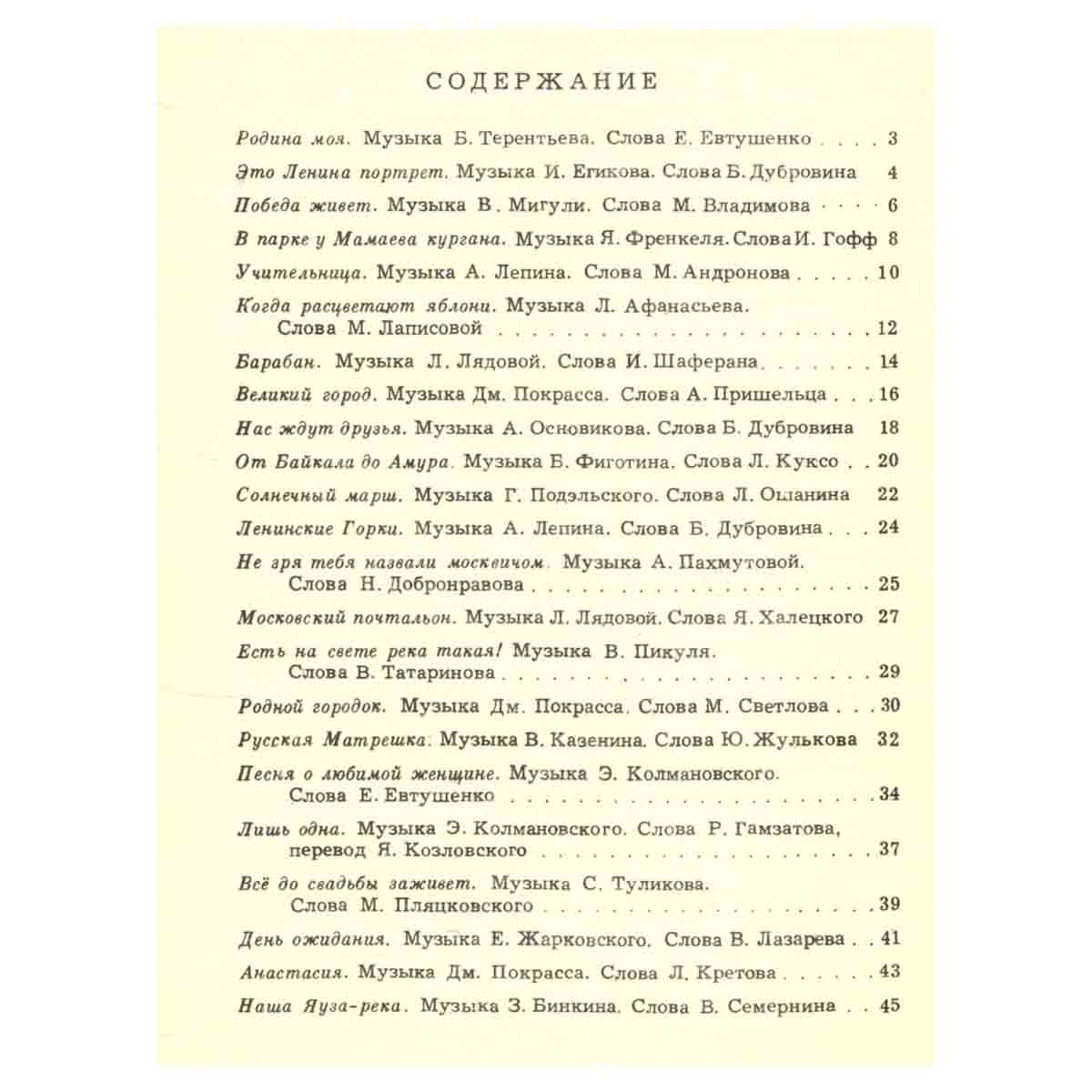 СОДЕРЖАНИЕ

Родина моя. Музыка Б. Терентьева. Слова Е. Евтушенко 3

Это Ленина портрет. Музыка И. Егикова. Слова Б. Дубровина 4

Победа живет. Музыка В. Мигули. Слова М. Владимова 6

В парке у Мамаева кургана. Музыка Я. Френкеля. Слова И. Гофф 8

Учительница. Музыка А. Лепина. Слова М. Андронова 10

Когда расцветают яблони. Музыка Л. Афанасьева. Слова М. Лаписовой 12

Барабан. Музыка Л. Лядовой. Слова И. Шаферана 14

Великий город. Музыка Дм. Покрасса. Слова А. Пришельца 16

Нас ждут друзья. Музыка А. Основикова. Слова Б. Дубровина 18

От Байкала до Амура. Музыка Б. Фиготина. Слова Л. Куксо 20

Солнечный марш. Музыка Г. Подэльского. Слова Л. Ошанина 22

Ленинские Горки. Музыка А. Лепина. Слова Б. Дубровина 24

Не зря тебя назвали москвичом. Музыка А. Пахмутовой. Слова Н. Добронравова 25

Московский почтальон. Музыка Л. Лядовой. Слова Я. Халецкого 27

Есть на свете река такая! Музыка В. Пикуля. Слова В. Татаринова 29

Родной городок. Музыка Дм. Покрасса. Слова М. Светлова 30

Русская Матрешка. Музыка В. Казенина. Слова Ю. Жулькова 32

Песня о любимой женщине. Музыка Э. Колмановского. Слова Е. Евтушенко 34

Лишь одна. Музыка Э. Колмановского. Слова Р. Гамзатова, перевод Я. Козловского 37

Всё до свадьбы заживет. Музыка С. Туликова. Слова М. Пляцковского 39

День ожидания. Музыка Е. Жарковского. Слова В. Лазарева 41

Анастасия. Музыка Дм. Покрасса. Слова Л. Кретова 43

Наша Яуза-река. Музыка З. Бинкина. Слова В. Семернина 45